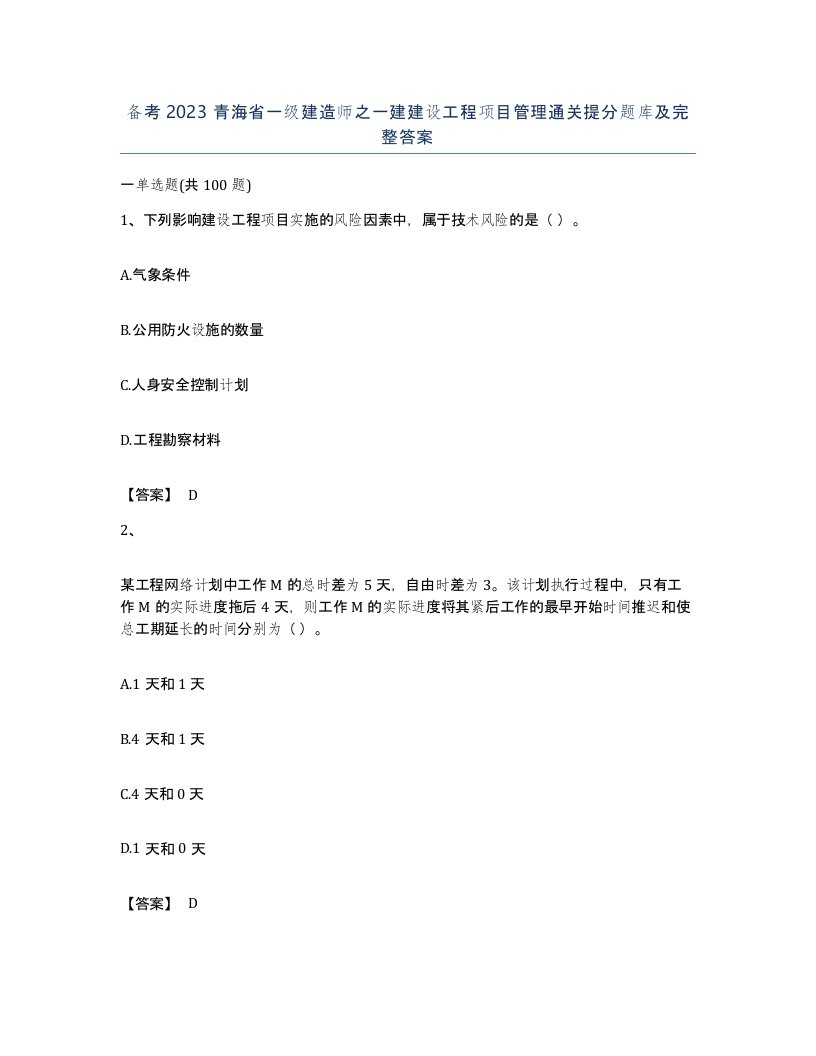 备考2023青海省一级建造师之一建建设工程项目管理通关提分题库及完整答案

一单选题(共100题)

1、下列影响建设工程项目实施的风险因素中，属于技术风险的是（ ）。

A.气象条件

B.公用防火设施的数量

C.人身安全控制计划

D.工程勘察材料

【答案】 D

2、

某工程网络计划中工作M的总时差为5天，自由时差为3。该计划执行过程中，只有工作M的实际进度拖后4天，则工作M的实际进度将其紧后工作的最早开始时间推迟和使总工期延长的时间分别为（ ）。

A.1天和1天

B.4天和1天

C.4天和0天

D.1天和0天

【答案】 D